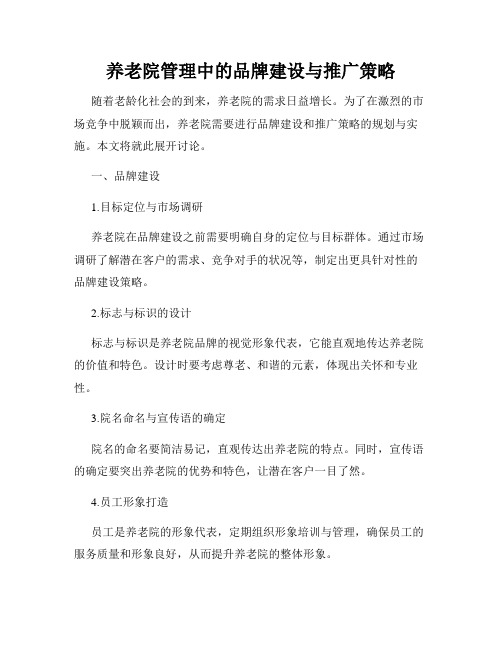 养老院管理中的品牌建设与推广策略

随着老龄化社会的到来，养老院的需求日益增长。为了在激烈的市场竞争中脱颖而出，养老院需要进行品牌建设和推广策略的规划与实施。本文将就此展开讨论。

一、品牌建设

1.目标定位与市场调研

养老院在品牌建设之前需要明确自身的定位与目标群体。通过市场调研了解潜在客户的需求、竞争对手的状况等，制定出更具针对性的品牌建设策略。

2.标志与标识的设计

标志与标识是养老院品牌的视觉形象代表，它能直观地传达养老院的价值和特色。设计时要考虑尊老、和谐的元素，体现出关怀和专业性。

3.院名命名与宣传语的确定

院名的命名要简洁易记，直观传达出养老院的特点。同时，宣传语的确定要突出养老院的优势和特色，让潜在客户一目了然。

4.员工形象打造

员工是养老院的形象代表，定期组织形象培训与管理，确保员工的服务质量和形象良好，从而提升养老院的整体形象。